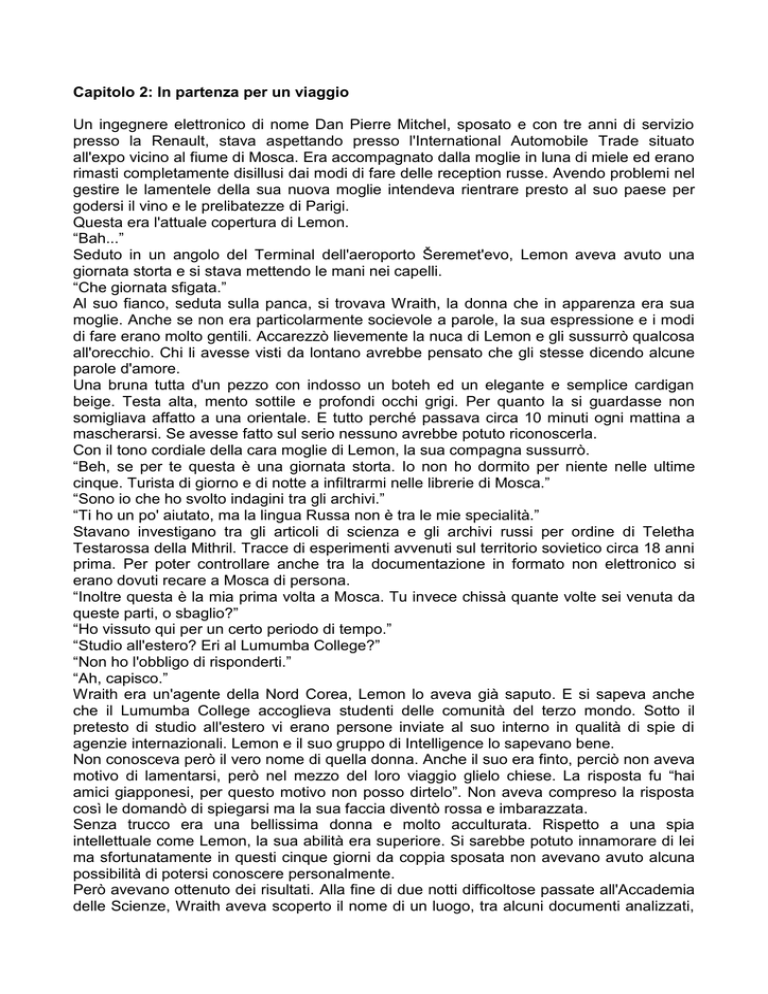 Capitolo 2: In partenza per un viaggio

Un ingegnere elettronico di nome Dan Pierre Mitchel, sposato e con tre anni di servizio presso la Renault, stava aspettando presso l'International Automobile Trade situato all'expo vicino al fiume di Mosca. Era accompagnato dalla moglie in luna di miele ed erano rimasti completamente disillusi dai modi di fare delle reception russe. Avendo problemi nel gestire le lamentele della sua nuova moglie intendeva rientrare presto al suo paese per godersi il vino e le prelibatezze di Parigi.
Questa era l'attuale copertura di Lemon.
“Bah...”
Seduto in un angolo del Terminal dell'aeroporto Šeremet'evo, Lemon aveva avuto una giornata storta e si stava mettendo le mani nei capelli.
“Che giornata sfigata.”
Al suo fianco, seduta sulla panca, si trovava Wraith, la donna che in apparenza era sua moglie. Anche se non era particolarmente socievole a parole, la sua espressione e i modi di fare erano molto gentili. Accarezzò lievemente la nuca di Lemon e gli sussurrò qualcosa all'orecchio. Chi li avesse visti da lontano avrebbe pensato che gli stesse dicendo alcune parole d'amore.
Una bruna tutta d'un pezzo con indosso un boteh ed un elegante e semplice cardigan beige. Testa alta, mento sottile e profondi occhi grigi. Per quanto la si guardasse non somigliava affatto a una orientale. E tutto perché passava circa 10 minuti ogni mattina a mascherarsi. Se avesse fatto sul serio nessuno avrebbe potuto riconoscerla.
Con il tono cordiale della cara moglie di Lemon, la sua compagna sussurrò.
“Beh, se per te questa è una giornata storta. Io non ho dormito per niente nelle ultime cinque. Turista di giorno e di notte a infiltrarmi nelle librerie di Mosca.”
“Sono io che ho svolto indagini tra gli archivi.”
“Ti ho un po' aiutato, ma la lingua Russa non è tra le mie specialità.”
Stavano investigano tra gli articoli di scienza e gli archivi russi per ordine di Teletha Testarossa della Mithril. Tracce di esperimenti avvenuti sul territorio sovietico circa 18 anni prima. Per poter controllare anche tra la documentazione in formato non elettronico si erano dovuti recare a Mosca di persona.
“Inoltre questa è la mia prima volta a Mosca. Tu invece chissà quante volte sei venuta da queste parti, o sbaglio?”
“Ho vissuto qui per un certo periodo di tempo.”
“Studio all'estero? Eri al Lumumba College?”
“Non ho l'obbligo di risponderti.”
“Ah, capisco.”
Wraith era un'agente della Nord Corea, Lemon lo aveva già saputo. E si sapeva anche che il Lumumba College accoglieva studenti delle comunità del terzo mondo. Sotto il pretesto di studio all'estero vi erano persone inviate al suo interno in qualità di spie di agenzie internazionali. Lemon e il suo gruppo di Intelligence lo sapevano bene.
Non conosceva però il vero nome di quella donna. Anche il suo era finto, perciò non aveva motivo di lamentarsi, però nel mezzo del loro viaggio glielo chiese. La risposta fu “hai amici giapponesi, per questo motivo non posso dirtelo”. Non aveva compreso la risposta così le domandò di spiegarsi ma la sua faccia diventò rossa e imbarazzata.
Senza trucco era una bellissima donna e molto acculturata. Rispetto a una spia intellettuale come Lemon, la sua abilità era superiore. Si sarebbe potuto innamorare di lei ma sfortunatamente in questi cinque giorni da coppia sposata non avevano avuto alcuna possibilità di potersi conoscere personalmente.
Però avevano ottenuto dei risultati. Alla fine di due notti difficoltose passate all'Accademia delle Scienze, Wraith aveva scoperto il nome di un luogo, tra alcuni documenti analizzati,